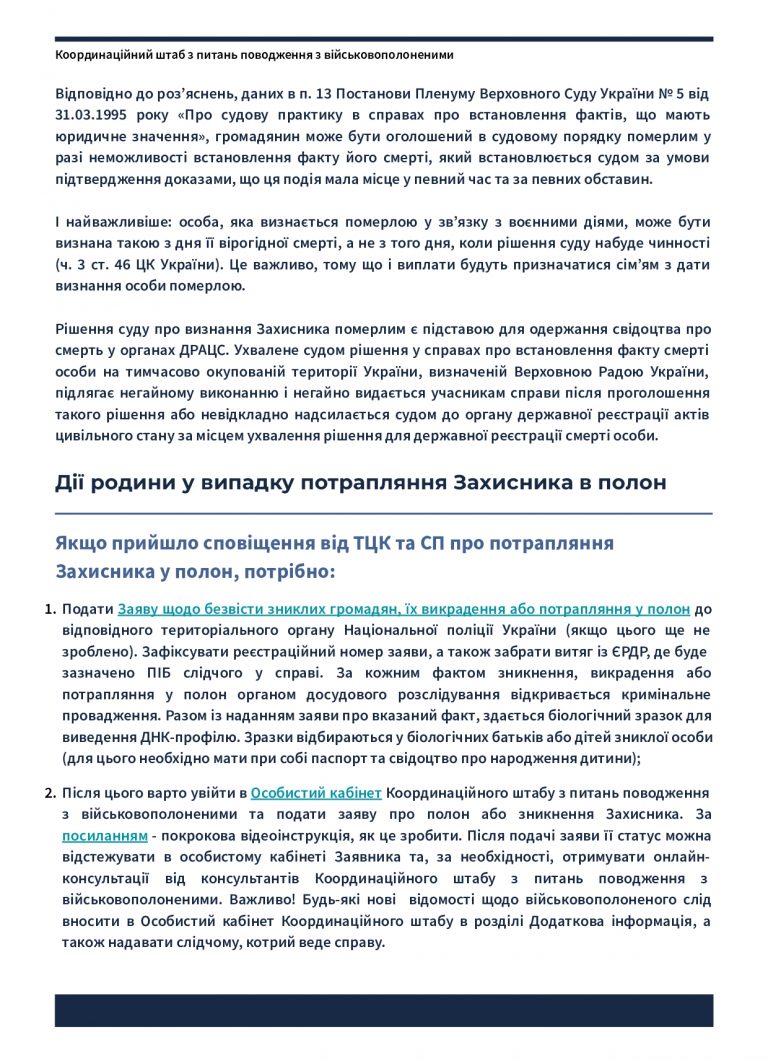 Координаційний штаб з питань поводження з військовополоненими

Відповідно до роз'яснень, даних в п. 13 Постанови Пленуму Верховного Суду України № 5 від 31.03.1995 року «Про судову практику в справах про встановлення фактів, що мають юридичне значення», громадянин може бути оголошений в судовому порядку померлим у разі неможливості встановлення факту його смерті, який встановлюється судом за умови підтвердження доказами, що ця подія мала місце у певний час та за певних обставин.

І найважливіше: особа, яка визнається померлою у зв'язку з воєнними діями, може бути визнана такою з дня її вірогідної смерті, а не з того дня, коли рішення суду набуде чинності (ч. 3 ст. 46 ЦК України). Це важливо, тому що і виплати будуть призначатися сім'ям з дати визнання особи померлою.

Рішення суду про визнання Захисника померлим є підставою для одержання свідоцтва про смерть у органах ДРАЦС. Ухвалене судом рішення у справах про встановлення факту смерті особи на тимчасово окупованій території України, визначеній Верховною Радою України, підлягає негайному виконанню і негайно видається учасникам справи після проголошення такого рішення або невідкладно надсилається судом до органу державної реєстрації актів цивільного стану за місцем ухвалення рішення для державної реєстрації смерті особи.

Дії родини у випадку потрапляння Захисника в полон

Якщо прийшло сповіщення від ТЦК та СП про потрапляння Захисника у полон, потрібно:

1. Подати Заяву щодо безвісти зниклих громадян, їх викрадення або потрапляння у полон до відповідного територіального органу Національної поліції України (якщо цього ще не зроблено). Зафіксувати реєстраційний номер заяви, а також забрати витяг із ЄРДР, де буде зазначено ПІБ слідчого у справі. За кожним фактом зникнення, викрадення або потрапляння у полон органом досудового розслідування відкривається кримінальне провадження. Разом із наданням заяви про вказаний факт, здається біологічний зразок для виведення ДНК-профілю. Зразки відбираються у біологічних батьків або дітей зниклої особи (для цього необхідно мати при собі паспорт та свідоцтво про народження дитини);

2. Після цього варто увійти в Особистий кабінет Координаційного штабу з питань поводження з військовополоненими та подати заяву про полон або зникнення Захисника. За посиланням - покрокова відеоінструкція, як це зробити. Після подачі заяви її статус можна відстежувати в особистому кабінеті Заявника та, за необхідності, отримувати онлайн-консультації від консультантів Координаційного штабу з питань поводження з військовополоненими. Важливо! Будь-які нові відомості щодо військовополоненого слід вносити в Особистий кабінет Координаційного штабу в розділі Додаткова інформація, а також надавати слідчому, котрий веде справу.